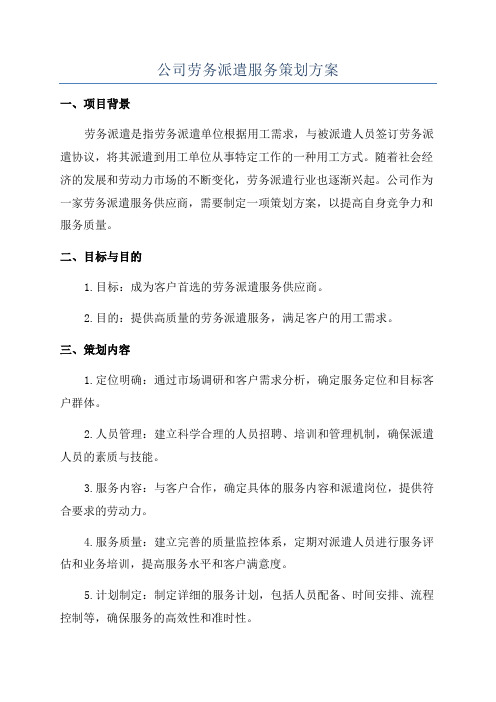 公司劳务派遣服务策划方案

一、项目背景

劳务派遣是指劳务派遣单位根据用工需求，与被派遣人员签订劳务派遣协议，将其派遣到用工单位从事特定工作的一种用工方式。随着社会经济的发展和劳动力市场的不断变化，劳务派遣行业也逐渐兴起。公司作为一家劳务派遣服务供应商，需要制定一项策划方案，以提高自身竞争力和服务质量。

二、目标与目的

1.目标：成为客户首选的劳务派遣服务供应商。

2.目的：提供高质量的劳务派遣服务，满足客户的用工需求。

三、策划内容

1.定位明确：通过市场调研和客户需求分析，确定服务定位和目标客户群体。

2.人员管理：建立科学合理的人员招聘、培训和管理机制，确保派遣人员的素质与技能。

3.服务内容：与客户合作，确定具体的服务内容和派遣岗位，提供符合要求的劳动力。

4.服务质量：建立完善的质量监控体系，定期对派遣人员进行服务评估和业务培训，提高服务水平和客户满意度。

5.计划制定：制定详细的服务计划，包括人员配备、时间安排、流程控制等，确保服务的高效性和准时性。